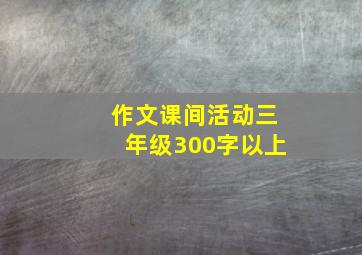 作文课间活动三年级300字以上